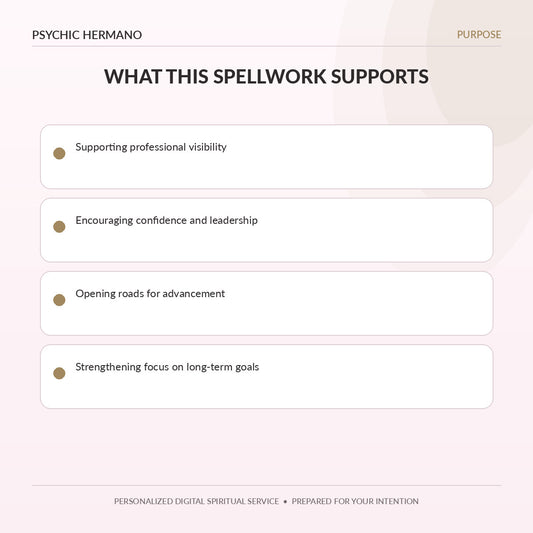 PSYCHIC HERMANO

PURPOSE

WHAT THIS SPELLWORK SUPPORTS

• Supporting professional visibility

• Encouraging confidence and leadership

• Opening roads for advancement

• Strengthening focus on long-term goals

PERSONALIZED DIGITAL SPIRITUAL SERVICE • PREPARED FOR YOUR INTENTION